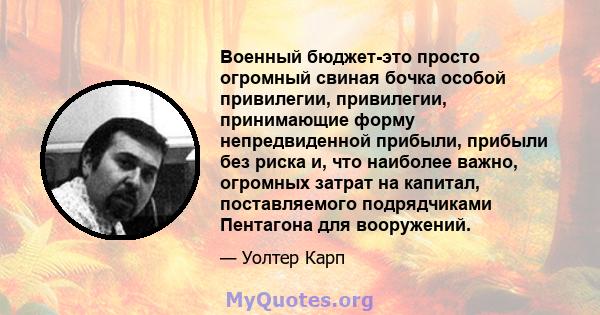 Военный бюджет-это просто огромный свиная бочка особой привилегии, привилегии, принимающие форму непредвиденной прибыли, прибыли без риска и, что наиболее важно, огромных затрат на капитал, поставляемого подрядчиками Пентагона для вооружений.

— Уолтер Карп

MyQuotes.org